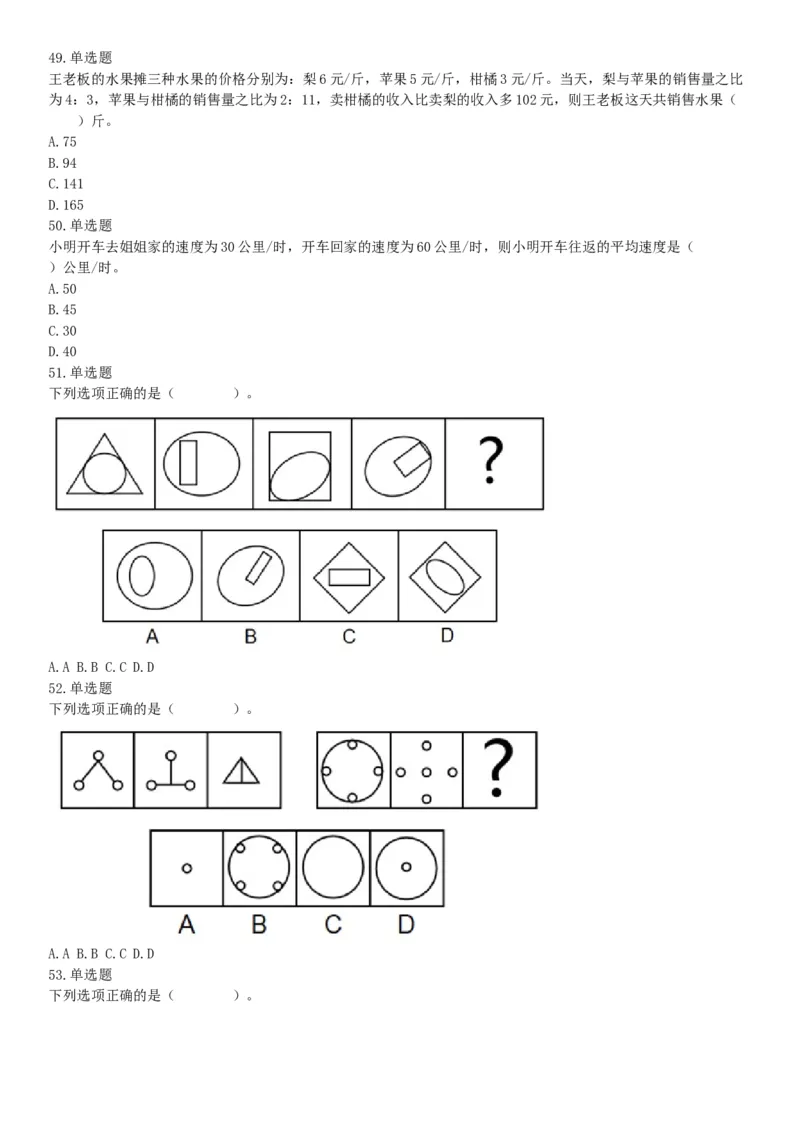 49.单选题

王老板的水果摊三种水果的价格分别为：梨6元/斤，苹果5元/斤，柑橘3元/斤。当天，梨与苹果的销售量之比为4：3，苹果与柑橘的销售量之比为2：11，卖柑橘的收入比卖梨的收入多102元，则王老板这天共销售水果（ ）斤。

A.75

B.94

C.141

D.165

50.单选题

小明开车去姐姐家的速度为30公里/时，开车回家的速度为60公里/时，则小明开车往返的平均速度是（ ）公里/时。

A.50

B.45

C.30

D.40

51.单选题

下列选项正确的是（ ）。

?

A B C D

A.A B.B C.C D.D

52.单选题

下列选项正确的是（ ）。

?

A B C D

A.A B.B C.C D.D

53.单选题

下列选项正确的是（ ）。